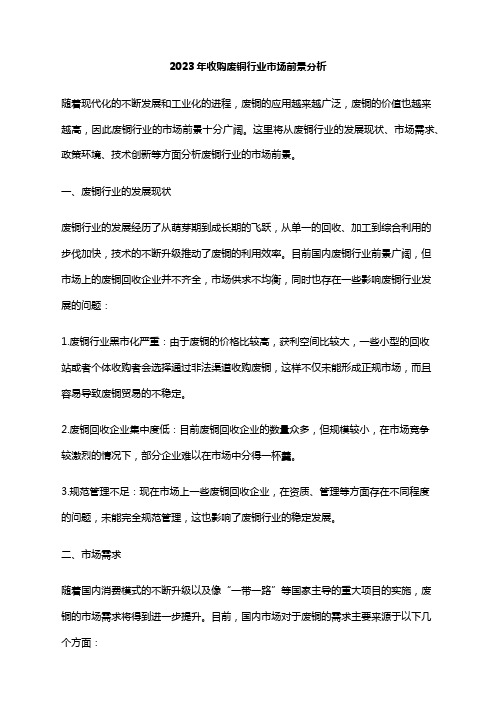 2023年收购废铜行业市场前景分析

随着现代化的不断发展和工业化的进程，废铜的应用越来越广泛，废铜的价值也越来越高，因此废铜行业的市场前景十分广阔。这里将从废铜行业的发展现状、市场需求、政策环境、技术创新等方面分析废铜行业的市场前景。

一、废铜行业的发展现状

废铜行业的发展经历了从萌芽期到成长期的飞跃，从单一的回收、加工到综合利用的步伐加快，技术的不断升级推动了废铜的利用效率。目前国内废铜行业前景广阔，但市场上的废铜回收企业并不齐全，市场供求不均衡，同时也存在一些影响废铜行业发展的问题：

1.废铜行业黑市化严重：由于废铜的价格比较高，获利空间比较大，一些小型的回收站或者个体收购者会选择通过非法渠道收购废铜，这样不仅未能形成正规市场，而且容易导致废铜贸易的不稳定。

2.废铜回收企业集中度低：目前废铜回收企业的数量众多，但规模较小，在市场竞争较激烈的情况下，部分企业难以在市场中分得一杯羹。

3.规范管理不足：现在市场上一些废铜回收企业，在资质、管理等方面存在不同程度的问题，未能完全规范管理，这也影响了废铜行业的稳定发展。

二、市场需求

随着国内消费模式的不断升级以及像“一带一路”等国家主导的重大项目的实施，废铜的市场需求将得到进一步提升。目前，国内市场对于废铜的需求主要来源于以下几个方面：